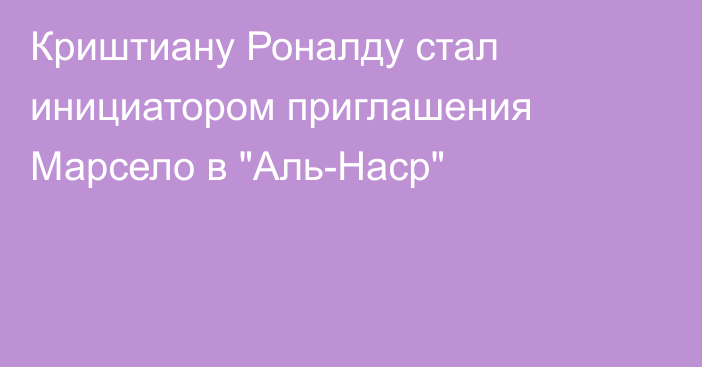 Криштиану Роналду стал инициатором приглашения Марсело в "Аль-Наср"